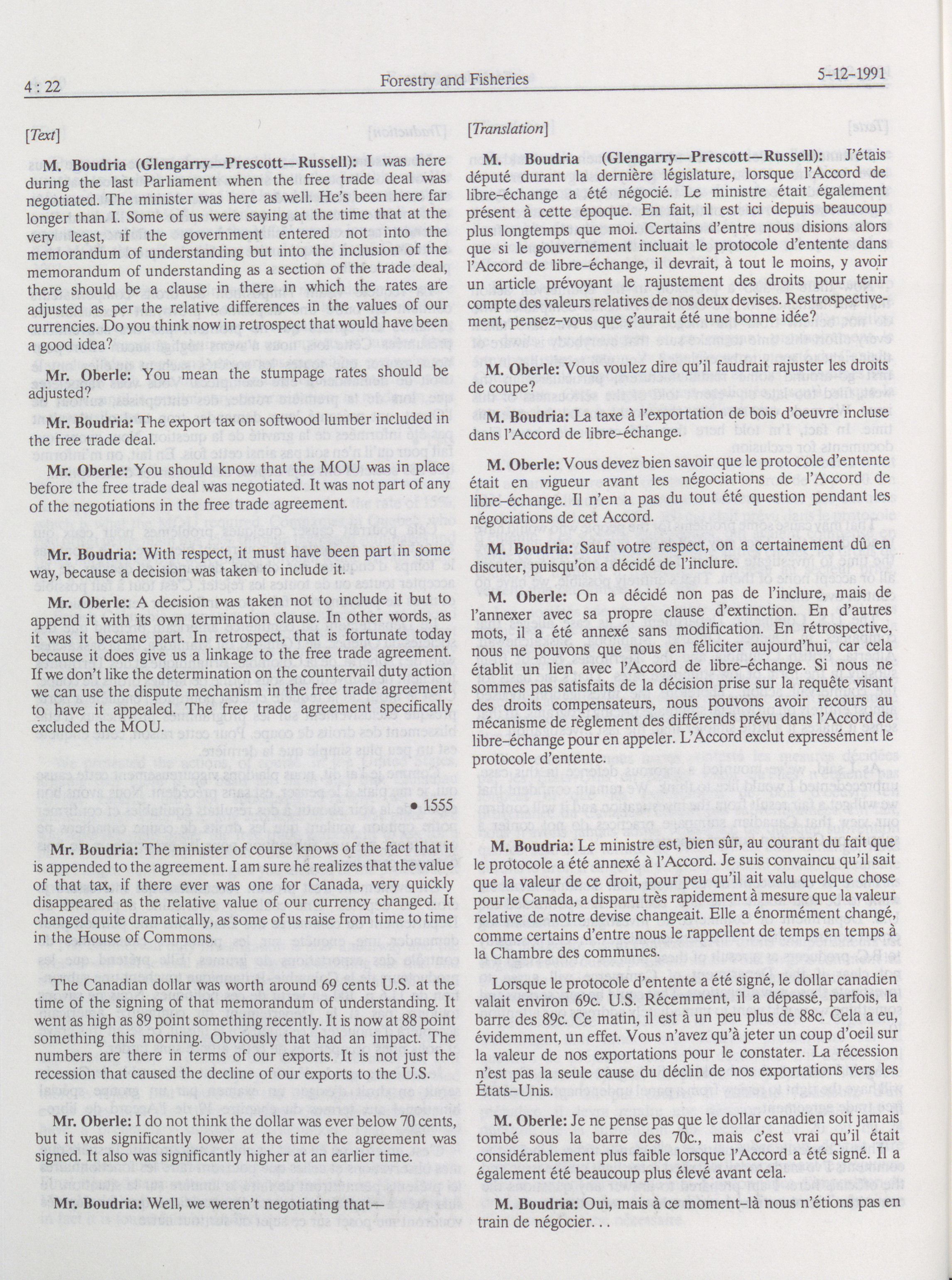 4 : 22 Forestry and Fisheries 5-12-1991

[Text]

M. Boudria (Glengarry—Prescott—Russell): I was here during the last Parliament when the free trade deal was negotiated. The minister was here as well. He's been here far longer than I. Some of us were saying at the time that at the very least, if the government entered not into the memorandum of understanding but into the inclusion of the memorandum of understanding as a section of the trade deal, there should be a clause in there in which the rates are adjusted as per the relative differences in the values of our currencies. Do you think now in retrospect that would have been a good idea?

Mr. Oberle: You mean the stumpage rates should be adjusted?

Mr. Boudria: The export tax on softwood lumber included in the free trade deal.

Mr. Oberle: You should know that the MOU was in place before the free trade deal was negotiated. It was not part of any of the negotiations in the free trade agreement.

Mr. Boudria: With respect, it must have been part in some way, because a decision was taken to include it.

Mr. Oberle: A decision was taken not to include it but to append it with its own termination clause. In other words, as it was it became part. In retrospect, that is fortunate today because it does give us a linkage to the free trade agreement. If we don't like the determination on the countervail duty action we can use the dispute mechanism in the free trade agreement to have it appealed. The free trade agreement specifically excluded the MOU.

• 1555

Mr. Boudria: The minister of course knows of the fact that it is appended to the agreement. I am sure he realizes that the value of that tax, if there ever was one for Canada, very quickly disappeared as the relative value of our currency changed. It changed quite dramatically, as some of us raise from time to time in the House of Commons.

The Canadian dollar was worth around 69 cents U.S. at the time of the signing of that memorandum of understanding. It went as high as 89 point something recently. It is now at 88 point something this morning. Obviously that had an impact. The numbers are there in terms of our exports. It is not just the recession that caused the decline of our exports to the U.S.

Mr. Oberle: I do not think the dollar was ever below 70 cents, but it was significantly lower at the time the agreement was signed. It also was significantly higher at an earlier time.

Mr. Boudria: Well, we weren't negotiating that—

[Translation]

M. Boudria (Glengarry—Prescott—Russell): J'étais député durant la dernière législature, lorsque l'Accord de libre-échange a été négocié. Le ministre était également présent à cette époque. En fait, il est ici depuis beaucoup plus longtemps que moi. Certains d'entre nous disions alors que si le gouvernement incluait le protocole d'entente dans l'Accord de libre-échange, il devrait, à tout le moins, y avoir un article prévoyant le rajustement des droits pour tenir compte des valeurs relatives de nos deux devises. Restrospectivement, pensez-vous que ç'aurait été une bonne idée?

M. Oberle: Vous voulez dire qu'il faudrait rajuster les droits de coupe?

M. Boudria: La taxe à l'exportation de bois d'oeuvre incluse dans l'Accord de libre-échange.

M. Oberle: Vous devez bien savoir que le protocole d'entente était en vigueur avant les négociations de l'Accord de libre-échange. Il n'en a pas du tout été question pendant les négociations de cet Accord.

M. Boudria: Sauf votre respect, on a certainement dû en discuter, puisqu'on a décidé de l'inclure.

M. Oberle: On a décidé non pas de l'inclure, mais de l'annexer avec sa propre clause d'extinction. En d'autres mots, il a été annexé sans modification. En rétrospective, nous ne pouvons que nous en féliciter aujourd'hui, car cela établit un lien avec l'Accord de libre-échange. Si nous ne sommes pas satisfaits de la décision prise sur la requête visant des droits compensateurs, nous pouvons avoir recours au mécanisme de règlement des différends prévu dans l'Accord de libre-échange pour en appeler. L'Accord exclut expressément le protocole d'entente.

M. Boudria: Le ministre est, bien sûr, au courant du fait que le protocole a été annexé à l'Accord. Je suis convaincu qu'il sait que la valeur de ce droit, pour peu qu'il ait valu quelque chose pour le Canada, a disparu très rapidement à mesure que la valeur relative de notre devise changeait. Elle a énormément changé, comme certains d'entre nous le rappellent de temps en temps à la Chambre des communes.

Lorsque le protocole d'entente a été signé, le dollar canadien valait environ 69c. U.S. Récemment, il a dépassé, parfois, la barre des 89c. Ce matin, il est à un peu plus de 88c. Cela a eu, évidemment, un effet. Vous n'avez qu'à jeter un coup d'oeil sur la valeur de nos exportations pour le constater. La récession n'est pas la seule cause du déclin de nos exportations vers les États-Unis.

M. Oberle: Je ne pense pas que le dollar canadien soit jamais tombé sous la barre des 70c., mais c'est vrai qu'il était considérablement plus faible lorsque l'Accord a été signé. Il a également été beaucoup plus élevé avant cela.

M. Boudria: Oui, mais à ce moment-là nous n'étions pas en train de négocier. . .